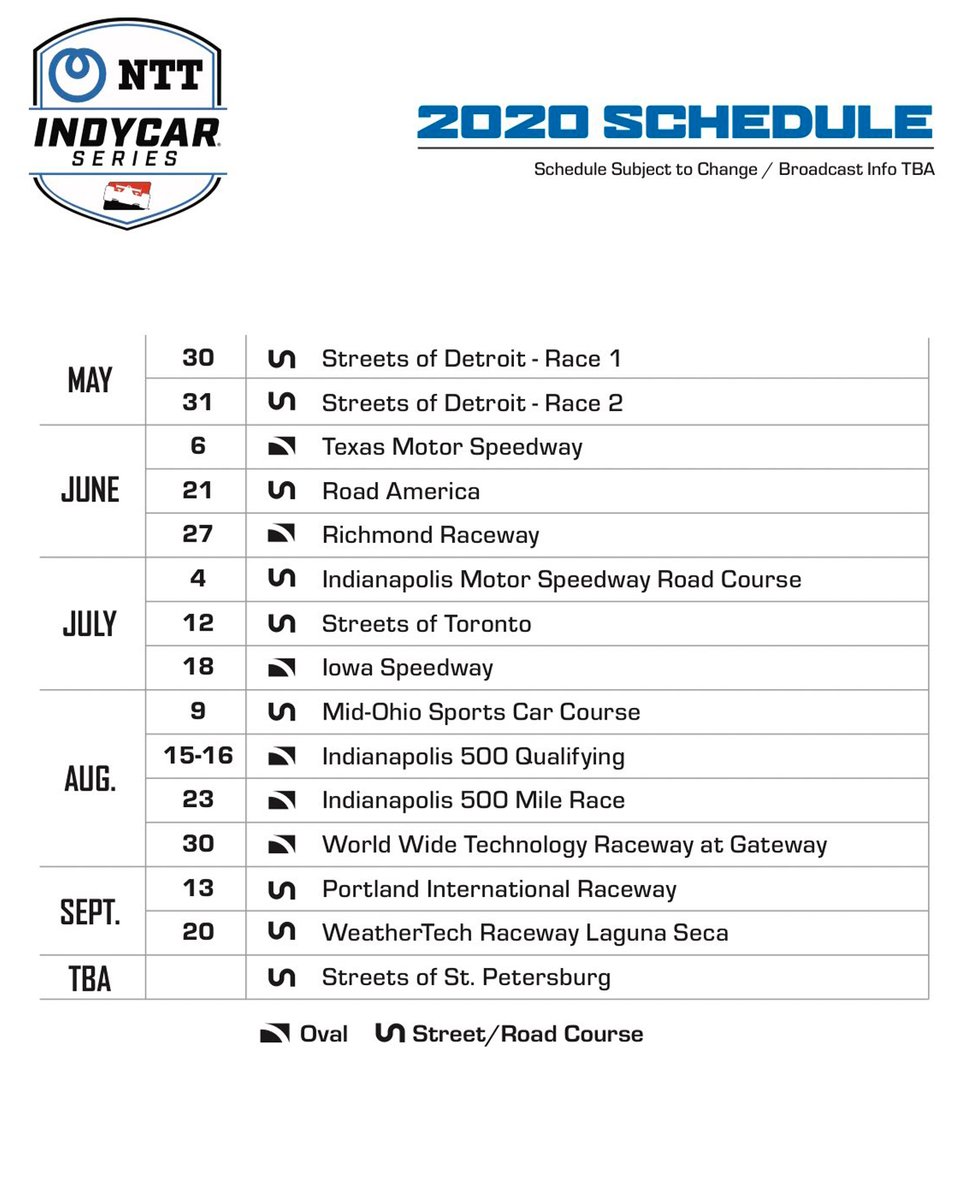 NTT
INDYCAR
SERIES

2020 SCHEDULE
Schedule Subject to Change / Broadcast Info TBA

| | | |
|---|---|---|
| MAY | 30 | Streets of Detroit - Race 1 |
| | 31 | Streets of Detroit - Race 2 |
| JUNE | 6 | Texas Motor Speedway |
| | 21 | Road America |
| | 27 | Richmond Raceway |
| JULY | 4 | Indianapolis Motor Speedway Road Course |
| | 12 | Streets of Toronto |
| | 18 | Iowa Speedway |
| AUG. | 9 | Mid-Ohio Sports Car Course |
| | 15-16 | Indianapolis 500 Qualifying |
| | 23 | Indianapolis 500 Mile Race |
| | 30 | World Wide Technology Raceway at Gateway |
| SEPT. | 13 | Portland International Raceway |
| | 20 | WeatherTech Raceway Laguna Seca |
| TBA | | Streets of St. Petersburg |

Oval Street/Road Course